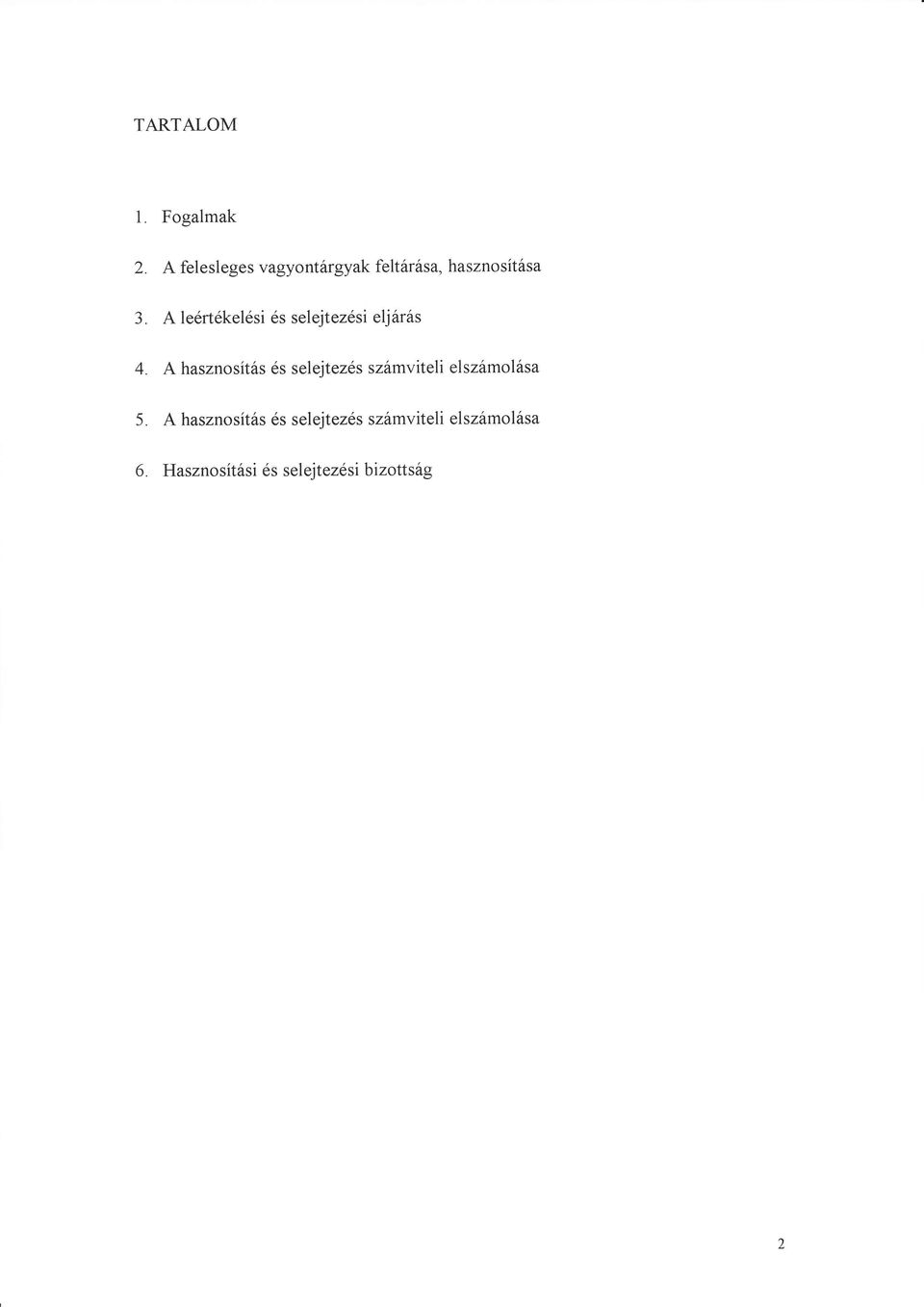 TARTALOM

1. Fogalmak

2. A felesleges vagyontárgyak feltárása, hasznosítása

3. A leértékelési és selejtezési eljárás

4. A hasznosítás és selejtezés számviteli elszámolása

5. A hasznosítás és selejtezés számviteli elszámolása

6. Hasznosítási és selejtezési bizottság

2